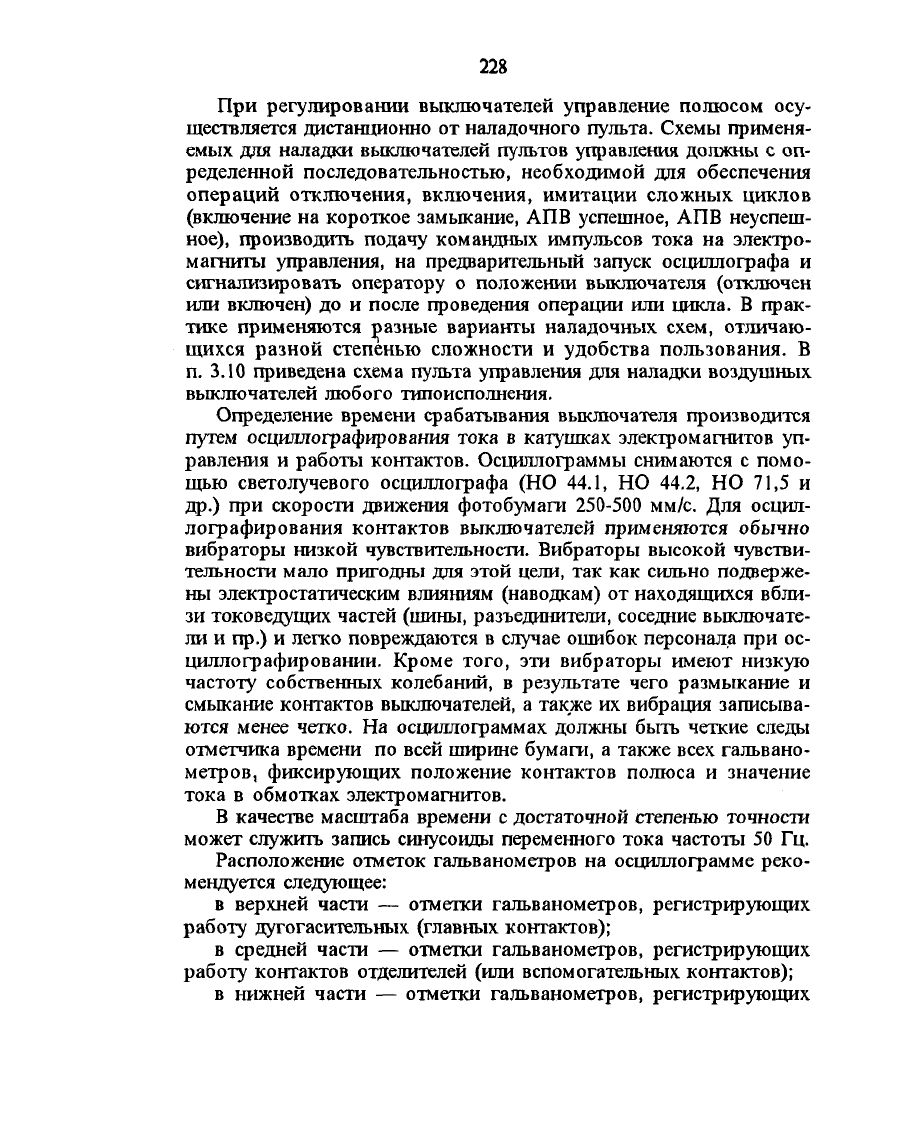 228

При регулировании выключателей управление полюсом осуществляется дистанционно от наладочного пульта. Схемы применяемых для наладки выключателей пультов управления должны с определенной последовательностью, необходимой для обеспечения операций отключения, включения, имитации сложных циклов (включение на короткое замыкание, АПВ успешное, АПВ неуспешное), производить подачу командных импульсов тока на электромагниты управления, на предварительный запуск осциллографа и сигнализировать оператору о положении выключателя (отключен или включен) до и после проведения операции или цикла. В практике применяются разные варианты наладочных схем, отличающихся разной степенью сложности и удобства пользования. В п. 3.10 приведена схема пульта управления для наладки воздушных выключателей любого типоисполнения.

Определение времени срабатывания выключателя производится путем осциллографирования тока в катушках электромагнитов управления и работы контактов. Осциллограммы снимаются с помощью светолучевого осциллографа (НО 44.1, НО 44.2, НО 71,5 и др.) при скорости движения фотобумаги 250-500 мм/с. Для осциллографирования контактов выключателей применяются обычно вибраторы низкой чувствительности. Вибраторы высокой чувствительности мало пригодны для этой цели, так как сильно подвержены электростатическим влияниям (наводкам) от находящихся вблизи токоведущих частей (шины, разъединители, соседние выключатели и пр.) и легко повреждаются в случае ошибок персонала при осциллографировании. Кроме того, эти вибраторы имеют низкую частоту собственных колебаний, в результате чего размыкание и смыкание контактов выключателей, а также их вибрация записываются менее четко. На осциллограммах должны быть четкие следы отметчика времени по всей ширине бумаги, а также всех гальванометров, фиксирующих положение контактов полюса и значение тока в обмотках электромагнитов.

В качестве масштаба времени с достаточной степенью точности может служить запись синусоиды переменного тока частоты 50 Гц.

Расположение отметок гальванометров на осциллограмме рекомендуется следующее:

в верхней части — отметки гальванометров, регистрирующих работу дугогасительных (главных контактов);

в средней части — отметки гальванометров, регистрирующих работу контактов отделителей (или вспомогательных контактов);

в нижней части — отметки гальванометров, регистрирующих